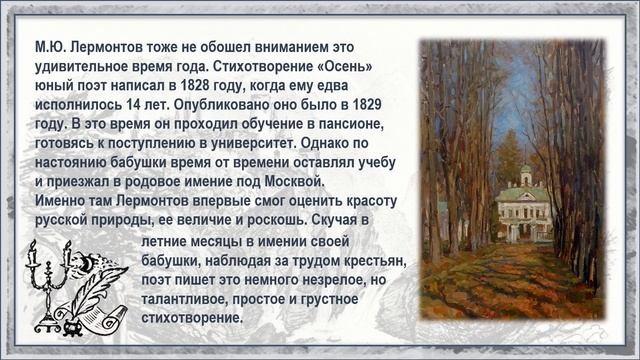 М.Ю. Лермонтов тоже не обошел вниманием это удивительное время года. Стихотворение «Осень» юный поэт написал в 1828 году, когда ему едва исполнилось 14 лет. Опубликовано оно было в 1829 году. В это время он проходил обучение в пансионе, готовясь к поступлению в университет. Однако по настоянию бабушки время от времени оставлял учебу и приезжал в родовое имение под Москвой.
Именно там Лермонтов впервые смог оценить красоту русской природы, ее величие и роскошь. Скучая в летние месяцы в имении своей бабушки, наблюдая за трудом крестьян, поэт пишет это немного незрелое, но талантливое, простое и грустное стихотворение.